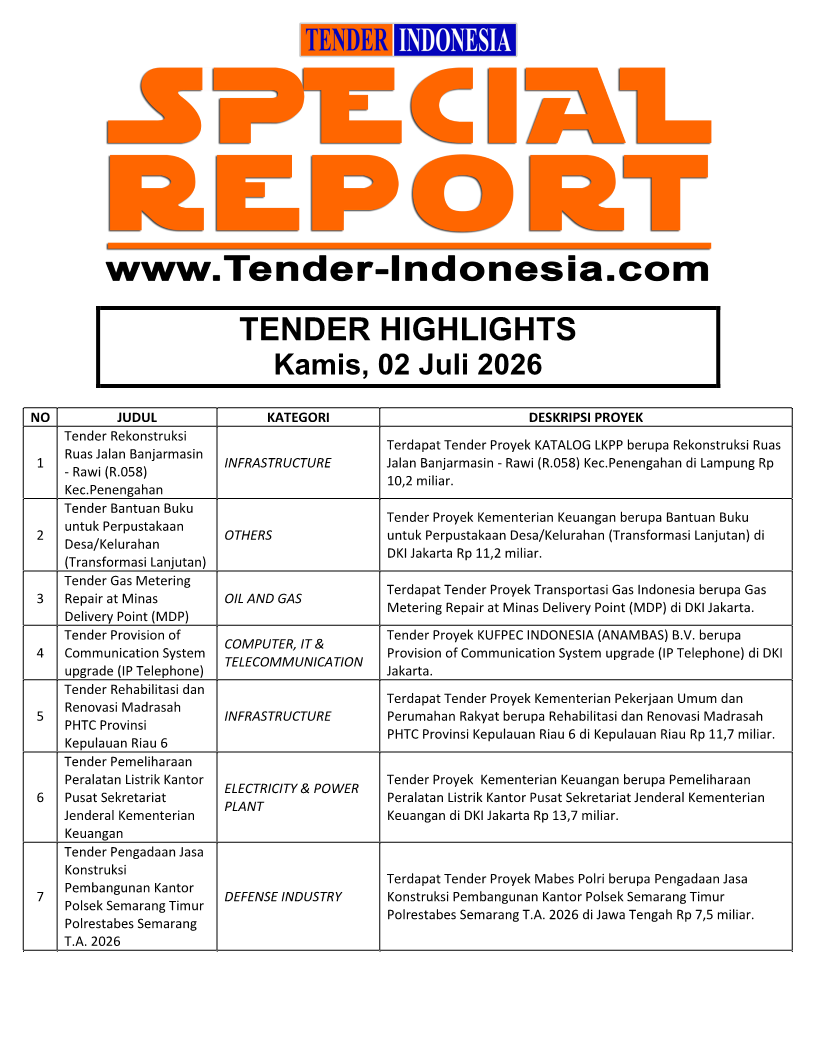 TENDER INDONESIA

SPECIAL REPORT

www.Tender-Indonesia.com

TENDER HIGHLIGHTS
Kamis, 02 Juli 2026

| NO | JUDUL | KATEGORI | DESKRIPSI PROYEK |
|---|---|---|---|
| 1 | Tender Rekonstruksi Ruas Jalan Banjarmasin - Rawi (R.058) Kec.Penengahan | INFRASTRUCTURE | Terdapat Tender Proyek KATALOG LKPP berupa Rekonstruksi Ruas Jalan Banjarmasin - Rawi (R.058) Kec.Penengahan di Lampung Rp 10,2 miliar. |
| 2 | Tender Bantuan Buku untuk Perpustakaan Desa/Kelurahan (Transformasi Lanjutan) | OTHERS | Tender Proyek Kementerian Keuangan berupa Bantuan Buku untuk Perpustakaan Desa/Kelurahan (Transformasi Lanjutan) di DKI Jakarta Rp 11,2 miliar. |
| 3 | Tender Gas Metering Repair at Minas Delivery Point (MDP) | OIL AND GAS | Terdapat Tender Proyek Transportasi Gas Indonesia berupa Gas Metering Repair at Minas Delivery Point (MDP) di DKI Jakarta. |
| 4 | Tender Provision of Communication System upgrade (IP Telephone) | COMPUTER, IT & TELECOMMUNICATION | Tender Proyek KUFPEC INDONESIA (ANAMBAS) B.V. berupa Provision of Communication System upgrade (IP Telephone) di DKI Jakarta. |
| 5 | Tender Rehabilitasi dan Renovasi Madrasah PHTC Provinsi Kepulauan Riau 6 | INFRASTRUCTURE | Terdapat Tender Proyek Kementerian Pekerjaan Umum dan Perumahan Rakyat berupa Rehabilitasi dan Renovasi Madrasah PHTC Provinsi Kepulauan Riau 6 di Kepulauan Riau Rp 11,7 miliar. |
| 6 | Tender Pemeliharaan Peralatan Listrik Kantor Pusat Sekretariat Jenderal Kementerian Keuangan | ELECTRICITY & POWER PLANT | Tender Proyek Kementerian Keuangan berupa Pemeliharaan Peralatan Listrik Kantor Pusat Sekretariat Jenderal Kementerian Keuangan di DKI Jakarta Rp 13,7 miliar. |
| 7 | Tender Pengadaan Jasa Konstruksi Pembangunan Kantor Polsek Semarang Timur Polrestabes Semarang T.A. 2026 | DEFENSE INDUSTRY | Terdapat Tender Proyek Mabes Polri berupa Pengadaan Jasa Konstruksi Pembangunan Kantor Polsek Semarang Timur Polrestabes Semarang T.A. 2026 di Jawa Tengah Rp 7,5 miliar. |